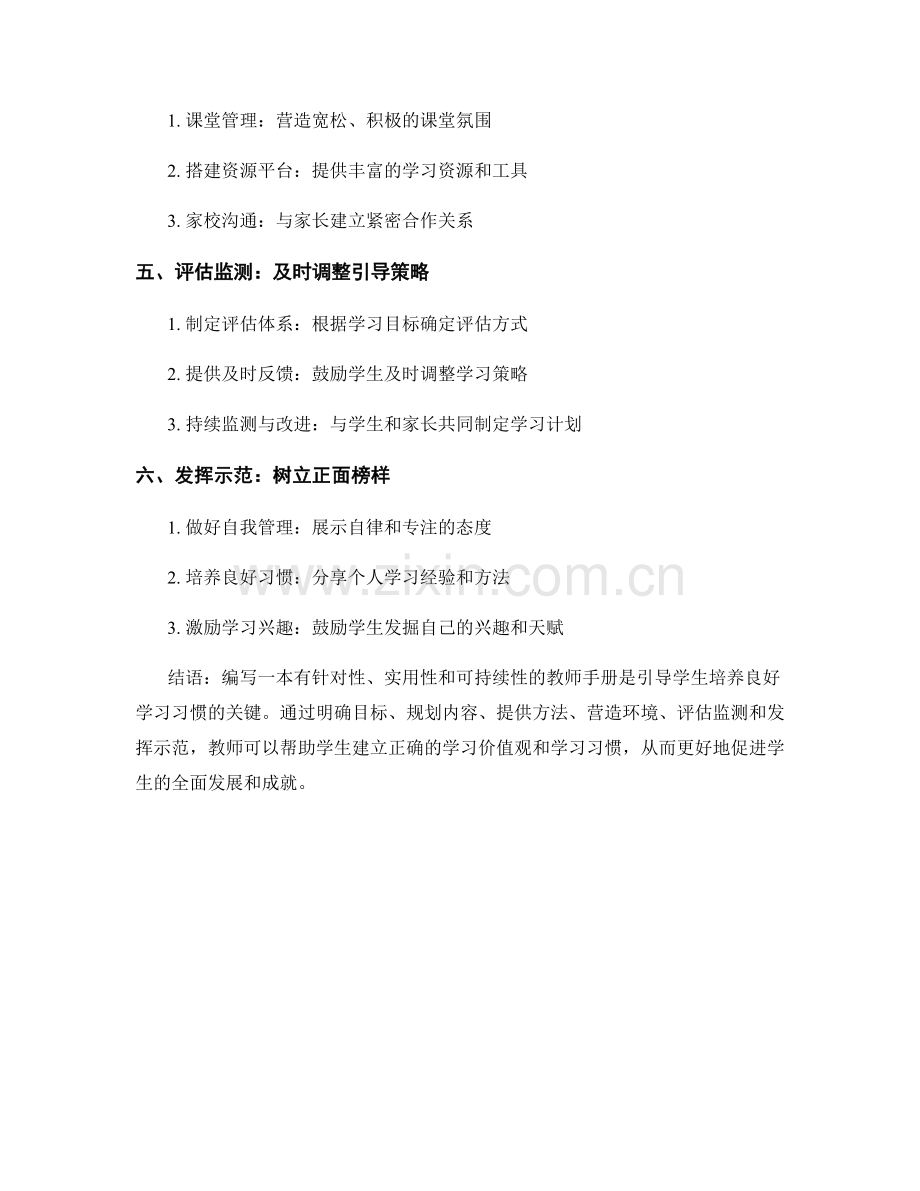 1. 课堂管理：营造宽松、积极的课堂氛围

2. 搭建资源平台：提供丰富的学习资源和工具

3. 家校沟通：与家长建立紧密合作关系

五、评估监测：及时调整引导策略

1. 制定评估体系：根据学习目标确定评估方式

2. 提供及时反馈：鼓励学生及时调整学习策略

3. 持续监测与改进：与学生和家长共同制定学习计划

六、发挥示范：树立正面榜样

1. 做好自我管理：展示自律和专注的态度

2. 培养良好习惯：分享个人学习经验和方法

3. 激励学习兴趣：鼓励学生发掘自己的兴趣和天赋

结语：编写一本有针对性、实用性和可持续性的教师手册是引导学生培养良好学习习惯的关键。通过明确目标、规划内容、提供方法、营造环境、评估监测和发挥示范，教师可以帮助学生建立正确的学习价值观和学习习惯，从而更好地促进学生的全面发展和成就。

www.zixin.com.cn